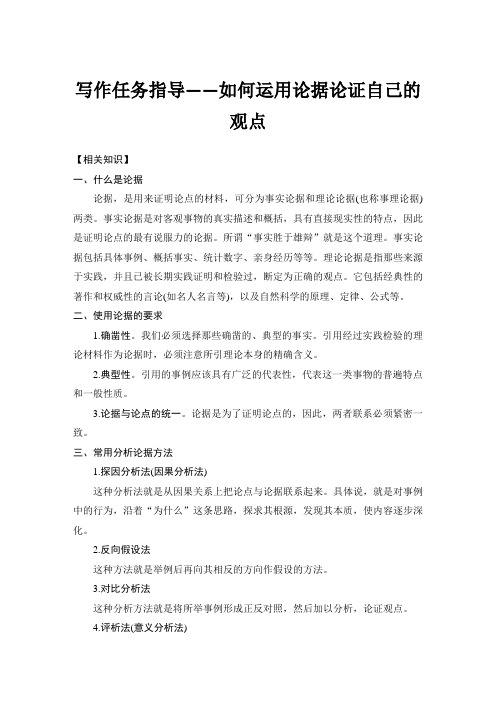 写作任务指导——如何运用论据论证自己的观点

【相关知识】

一、什么是论据

论据，是用来证明论点的材料，可分为事实论据和理论论据(也称事理论据)两类。事实论据是对客观事物的真实描述和概括，具有直接现实性的特点，因此是证明论点的最有说服力的论据。所谓“事实胜于雄辩”就是这个道理。事实论据包括具体事例、概括事实、统计数字、亲身经历等等。理论论据是指那些来源于实践，并且已被长期实践证明和检验过，断定为正确的观点。它包括经典性的著作和权威性的言论(如名人名言等)，以及自然科学的原理、定律、公式等。

二、使用论据的要求

1.确凿性。我们必须选择那些确凿的、典型的事实。引用经过实践检验的理论材料作为论据时，必须注意所引理论本身的精确含义。

2.典型性。引用的事例应该具有广泛的代表性，代表这一类事物的普遍特点和一般性质。

3.论据与论点的统一。论据是为了证明论点的，因此，两者联系必须紧密一致。

三、常用分析论据方法

1.探因分析法(因果分析法)

这种分析法就是从因果关系上把论点与论据联系起来。具体说，就是对事例中的行为，沿着“为什么”这条思路，探求其根源，发现其本质，使内容逐步深化。

2.反向假设法

这种方法就是举例后再向其相反的方向作假设的方法。

3.对比分析法

这种分析方法就是将所举事例形成正反对照，然后加以分析，论证观点。

4.评析法(意义分析法)